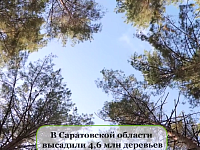 В Саратовской области высадили 4,6 млн деревьев